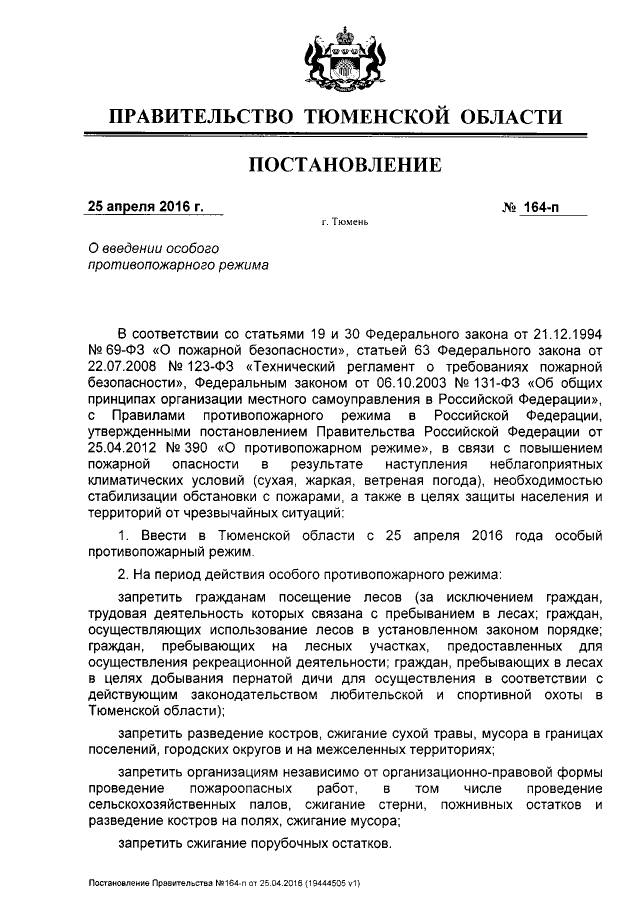 ПРАВИТЕЛЬСТВО ТЮМЕНСКОЙ ОБЛАСТИ

ПОСТАНОВЛЕНИЕ

25 апреля 2016 г.

№ 164-п

г. Тюмень

О введении особого противопожарного режима

В соответствии со статьями 19 и 30 Федерального закона от 21.12.1994 № 69-ФЗ «О пожарной безопасности», статьей 63 Федерального закона от 22.07.2008 № 123-ФЗ «Технический регламент о требованиях пожарной безопасности», Федеральным законом от 06.10.2003 № 131-ФЗ «Об общих принципах организации местного самоуправления в Российской Федерации», с Правилами противопожарного режима в Российской Федерации, утвержденными постановлением Правительства Российской Федерации от 25.04.2012 № 390 «О противопожарном режиме», в связи с повышением пожарной опасности в результате наступления неблагоприятных климатических условий (сухая, жаркая, ветреная погода), необходимостью стабилизации обстановки с пожарами, а также в целях защиты населения и территорий от чрезвычайных ситуаций:

1. Ввести в Тюменской области с 25 апреля 2016 года особый противопожарный режим.

2. На период действия особого противопожарного режима:

запретить гражданам посещение лесов (за исключением граждан, трудовая деятельность которых связана с пребыванием в лесах; граждан, осуществляющих использование лесов в установленном законом порядке; граждан, пребывающих на лесных участках, предоставленных для осуществления рекреационной деятельности; граждан, пребывающих в лесах в целях добывания пернатой дичи для осуществления в соответствии с действующим законодательством любительской и спортивной охоты в Тюменской области);

запретить разведение костров, сжигание сухой травы, мусора в границах поселений, городских округов и на межселенных территориях;

запретить организациям независимо от организационно-правовой формы проведение пожароопасных работ, в том числе проведение сельскохозяйственных палов, сжигание стерни, пожнивных остатков и разведение костров на полях, сжигание мусора;

запретить сжигание порубочных остатков.

Постановление Правительства №164-п от 25.04.2016 (19444505 v1)